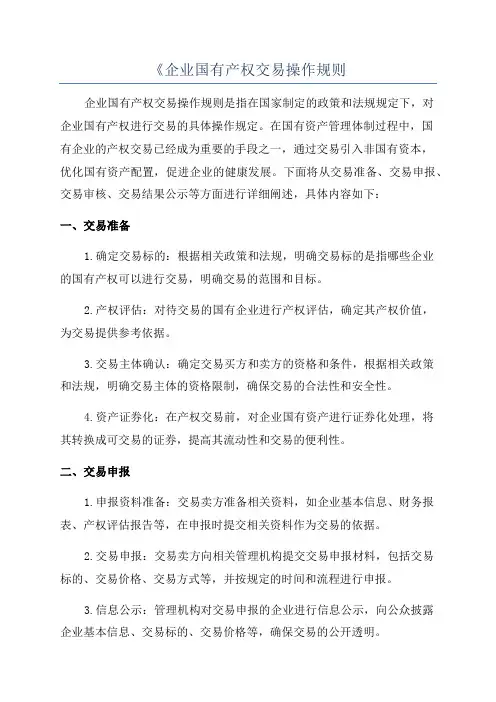 《企业国有产权交易操作规则

企业国有产权交易操作规则是指在国家制定的政策和法规规定下，对企业国有产权进行交易的具体操作规定。在国有资产管理体制过程中，国有企业的产权交易已经成为重要的手段之一，通过交易引入非国有资本，优化国有资产配置，促进企业的健康发展。下面将从交易准备、交易申报、交易审核、交易结果公示等方面进行详细阐述，具体内容如下：

一、交易准备

1.确定交易标的：根据相关政策和法规，明确交易标的是指哪些企业的国有产权可以进行交易，明确交易的范围和目标。

2.产权评估：对待交易的国有企业进行产权评估，确定其产权价值，为交易提供参考依据。

3.交易主体确认：确定交易买方和卖方的资格和条件，根据相关政策和法规，明确交易主体的资格限制，确保交易的合法性和安全性。

4.资产证券化：在产权交易前，对企业国有资产进行证券化处理，将其转换成可交易的证券，提高其流动性和交易的便利性。

二、交易申报

1.申报资料准备：交易卖方准备相关资料，如企业基本信息、财务报表、产权评估报告等，在申报时提交相关资料作为交易的依据。

2.交易申报：交易卖方向相关管理机构提交交易申报材料，包括交易标的、交易价格、交易方式等，并按规定的时间和流程进行申报。

3.信息公示：管理机构对交易申报的企业进行信息公示，向公众披露企业基本信息、交易标的、交易价格等，确保交易的公开透明。